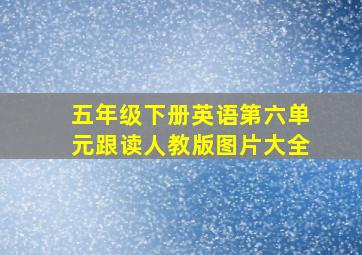 五年级下册英语第六单元跟读人教版图片大全